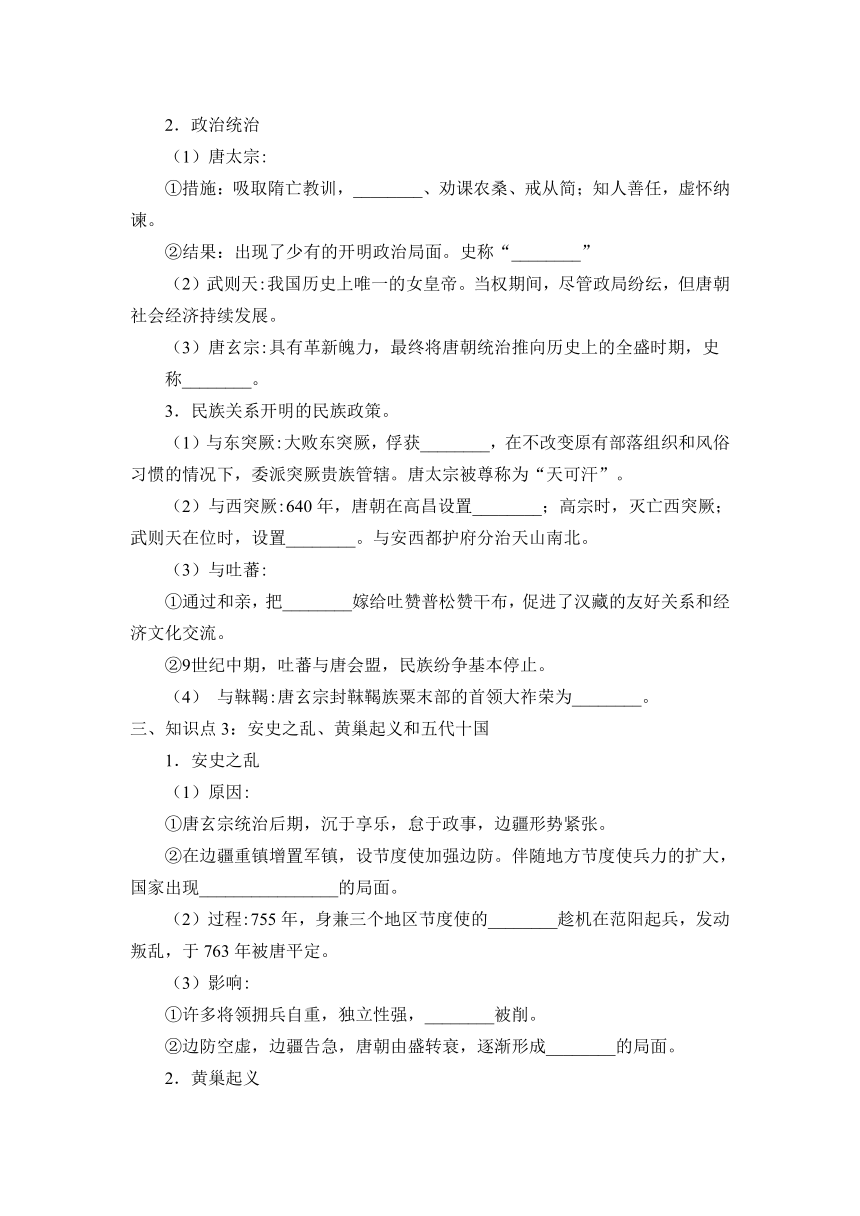 2．政治统治

（1）唐太宗:

①措施：吸取隋亡教训，________、劝课农桑、戒从简；知人善任，虚怀纳谏。

②结果：出现了少有的开明政治局面。史称“________”

（2）武则天:我国历史上唯一的女皇帝。当权期间，尽管政局纷纭，但唐朝社会经济持续发展。

（3）唐玄宗:具有革新魄力，最终将唐朝统治推向历史上的全盛时期，史称________。

3．民族关系开明的民族政策。

（1）与东突厥:大败东突厥，俘获________，在不改变原有部落组织和风俗习惯的情况下，委派突厥贵族管辖。唐太宗被尊称为“天可汗”。

（2）与西突厥:640 年，唐朝在高昌设置________；高宗时，灭亡西突厥；武则天在位时，设置________。与安西都护府分治天山南北。

（3）与吐蕃:

①通过和亲，把________嫁给吐赞普松赞干布，促进了汉藏的友好关系和经济文化交流。

②9世纪中期，吐蕃与唐会盟，民族纷争基本停止。

（4） 与靺鞨:唐玄宗封靺鞨族粟末部的首领大祚荣为________。

三、知识点 3：安史之乱、黄巢起义和五代十国

1．安史之乱

（1）原因:

①唐玄宗统治后期，沉于享乐，怠于政事，边疆形势紧张。

②在边疆重镇增置军镇，设节度使加强边防。伴随地方节度使兵力的扩大，国家出现________________的局面。

（2）过程:755 年，身兼三个地区节度使的________趁机在范阳起兵，发动叛乱，于 763 年被唐平定。

（3）影响:

①许多将领拥兵自重，独立性强，________被削。

②边防空虚，边疆告急，唐朝由盛转衰，逐渐形成________的局面。

2．黄巢起义